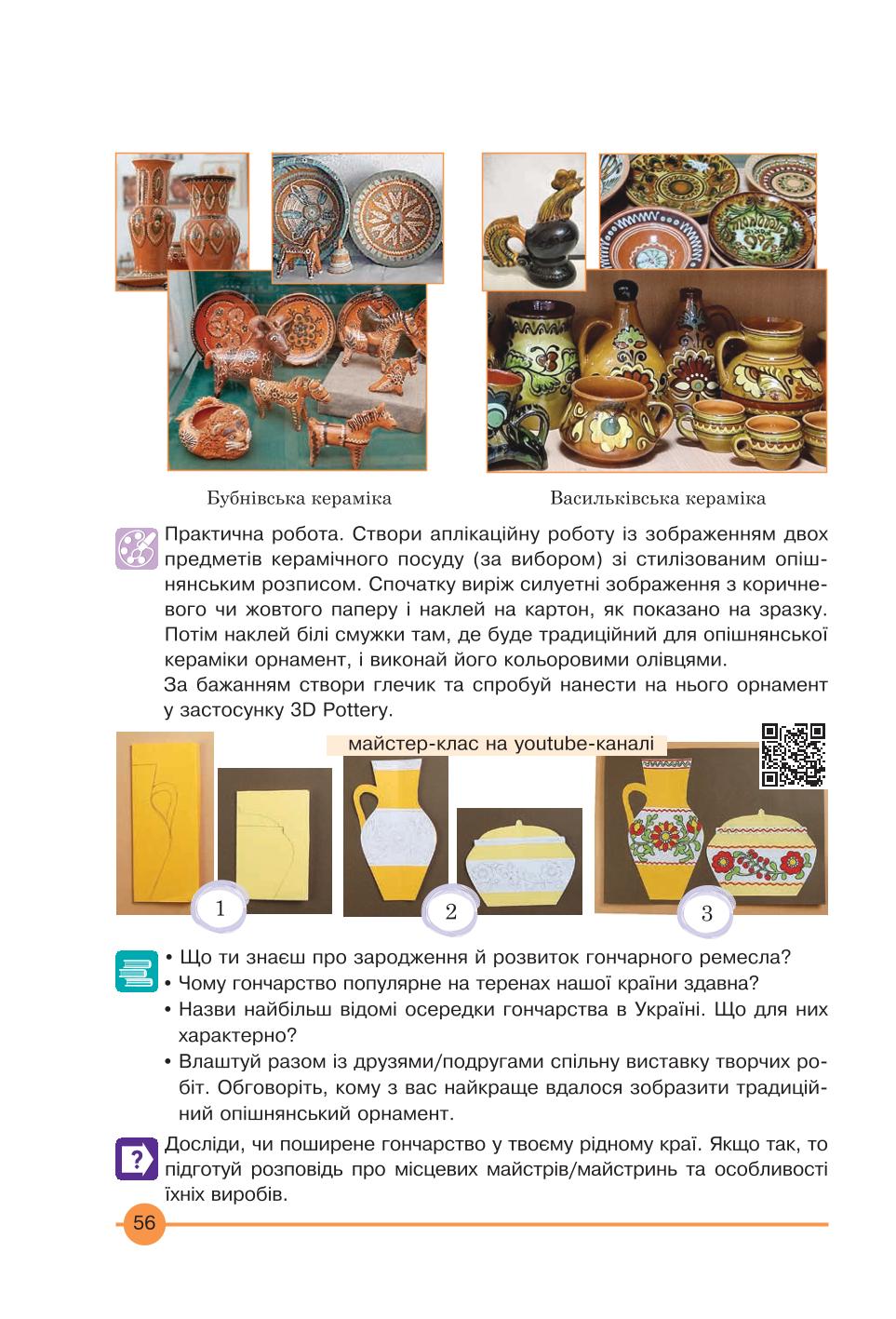 Бубнівська кераміка

Васильківська кераміка

Практична робота. Створи аплікаційну роботу із зображенням двох предметів керамічного посуду (за вибором) зі стилізованим опішнянським розписом. Спочатку виріж силуетні зображення з коричневого чи жовтого паперу і наклей на картон, як показано на зразку. Потім наклей білі смужки там, де буде традиційний для опішнянської кераміки орнамент, і виконай його кольоровими олівцями.
За бажанням створи глечик та спробуй нанести на нього орнамент у застосунку 3D Pottery.

майстер-клас на youtube-каналі

1

2

3

• Що ти знаєш про зародження й розвиток гончарного ремесла?
• Чому гончарство популярне на теренах нашої країни здавна?
• Назви найбільш відомі осередки гончарства в Україні. Що для них характерно?
• Влаштуй разом із друзями/подругами спільну виставку творчих робіт. Обговоріть, кому з вас найкраще вдалося зобразити традиційний опішнянський орнамент.

Досліди, чи поширене гончарство у твоєму рідному краї. Якщо так, то підготуй розповідь про місцевих майстрів/майстринь та особливості їхніх виробів.

56